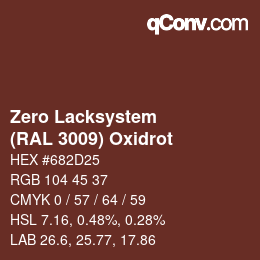 qConv.com

Zero Lacksystem (RAL 3009) Oxidrot

HEX #682D25

RGB 104 45 37

CMYK 0 / 57 / 64 / 59

HSL 7.16, 0.48%, 0.28%

LAB 26.6, 25.77, 17.86